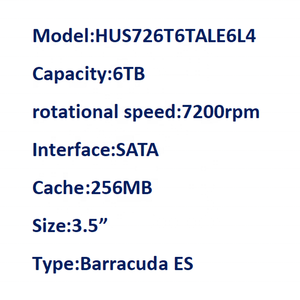 Model:HUS726T6TALE6L4

Capacity:6TB

rotational speed:7200rpm

Interface:SATA

Cache:256MB

Size:3.5”

Type:Barracuda ES